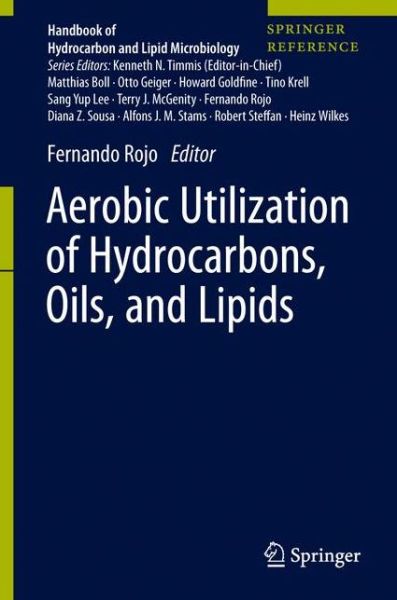 Handbook of Hydrocarbon and Lipid Microbiology

SPRINGER REFERENCE

Series Editors: Kenneth N. Timmis (Editor-in-Chief)
Matthias Boll · Otto Geiger · Howard Goldfine · Tino Krell
Sang Yup Lee · Terry J. McGenity · Fernando Rojo
Diana Z. Sousa · Alfons J. M. Stams · Robert Steffan · Heinz Wilkes

Fernando Rojo Editor

Aerobic Utilization of Hydrocarbons, Oils, and Lipids

Springer